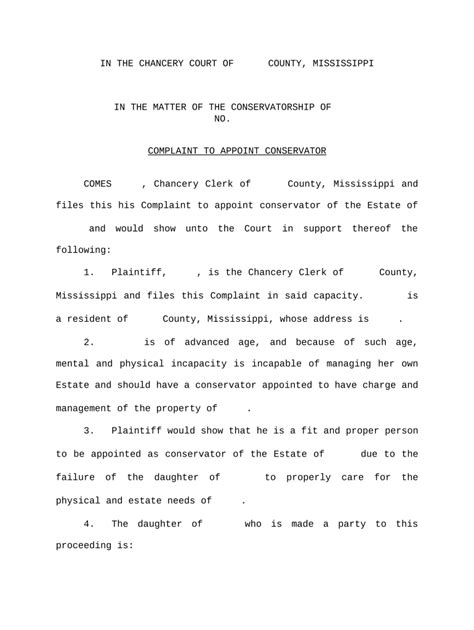 IN THE CHANCERY COURT OF COUNTY, MISSISSIPPI

IN THE MATTER OF THE CONSERVATORSHIP OF
NO.

COMPLAINT TO APPOINT CONSERVATOR

COMES , Chancery Clerk of County, Mississippi and files this his Complaint to appoint conservator of the Estate of and would show unto the Court in support thereof the following:

1. Plaintiff, , is the Chancery Clerk of County, Mississippi and files this Complaint in said capacity. is a resident of County, Mississippi, whose address is .

2. is of advanced age, and because of such age, mental and physical incapacity is incapable of managing her own Estate and should have a conservator appointed to have charge and management of the property of .

3. Plaintiff would show that he is a fit and proper person to be appointed as conservator of the Estate of due to the failure of the daughter of to properly care for the physical and estate needs of .

4. The daughter of who is made a party to this proceeding is: